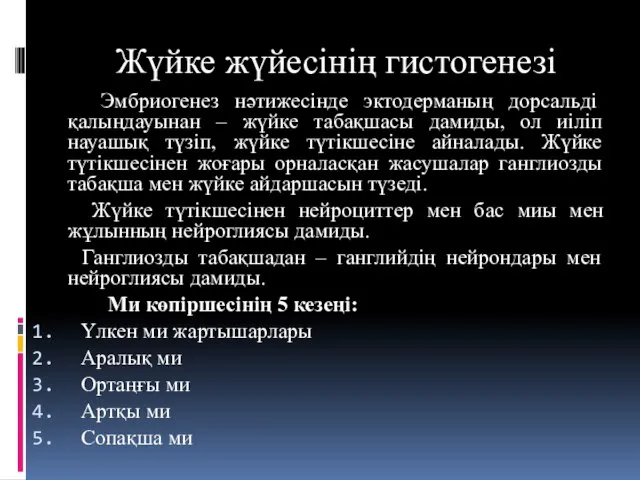 Жүйке жүйесінің гистогенезі

Эмбриогенез нәтижесінде эктодерманың дорсальді қалыңдауынан – жүйке табақшасы дамиды, ол иіліп науашық түзіп, жүйке түтікшесіне айналады. Жүйке түтікшесінен жоғары орналасқан жасушалар ганглиозды табақша мен жүйке айдаршасын түзеді.

Жүйке түтікшесінен нейроциттер мен бас миы мен жұлынның нейроглиясы дамиды.

Ганглиозды табақшадан – ганглийдің нейрондары мен нейроглиясы дамиды.

Ми көпіршесінің 5 кезеңі:

1. Үлкен ми жартышарлары
2. Аралық ми
3. Ортаңғы ми
4. Артқы ми
5. Сопақша ми